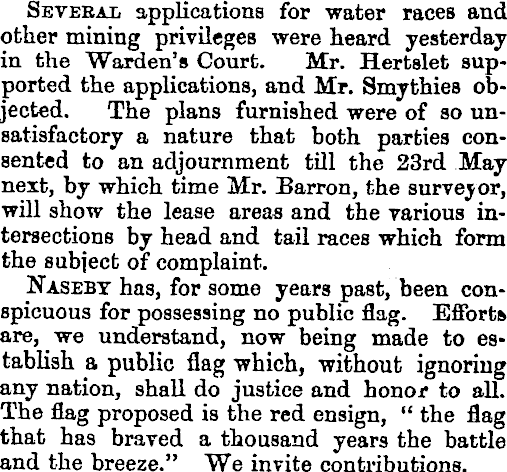 SEVERAL applications for water races and other mining privileges were heard yesterday in the Warden's Court. Mr. Hertslet supported the applications, and Mr. Smythies objected. The plans furnished were of so unsatisfactory a nature that both parties consented to an adjournment till the 23rd May next, by which time Mr. Barron, the surveyor, will show the lease areas and the various intersections by head and tail races which form the subject of complaint.

NASEBY has, for some years past, been conspicuous for possessing no public flag. Efforts are, we understand, now being made to establish a public flag which, without ignoring any nation, shall do justice and honor to all. The flag proposed is the red ensign, "the flag that has braved a thousand years the battle and the breeze." We invite contributions.